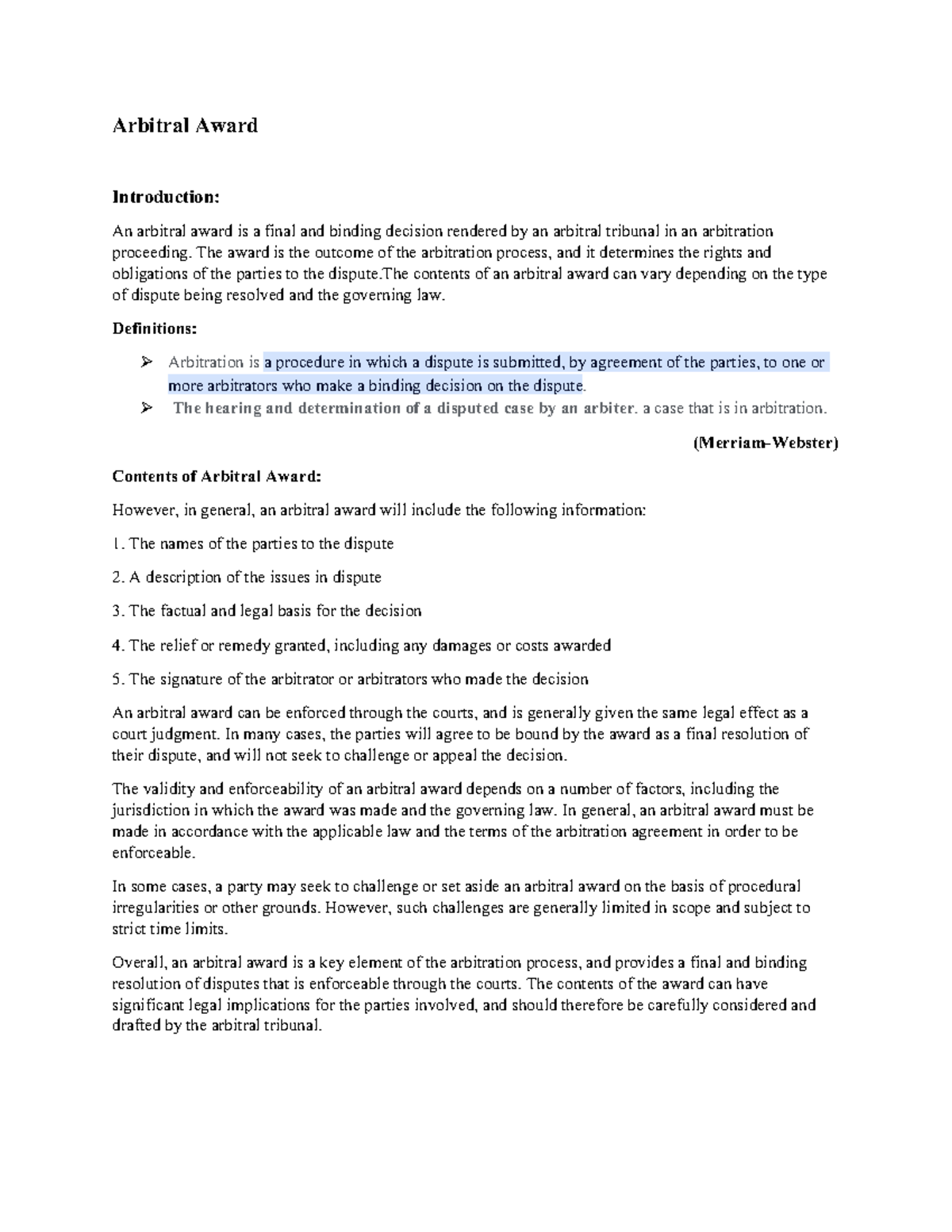 Arbitral Award

Introduction:

An arbitral award is a final and binding decision rendered by an arbitral tribunal in an arbitration proceeding. The award is the outcome of the arbitration process, and it determines the rights and obligations of the parties to the dispute.The contents of an arbitral award can vary depending on the type of dispute being resolved and the governing law.

Definitions:

➢ Arbitration is a procedure in which a dispute is submitted, by agreement of the parties, to one or more arbitrators who make a binding decision on the dispute.
➢ The hearing and determination of a disputed case by an arbiter. a case that is in arbitration.

(Merriam-Webster)

Contents of Arbitral Award:

However, in general, an arbitral award will include the following information:

1. The names of the parties to the dispute

2. A description of the issues in dispute

3. The factual and legal basis for the decision

4. The relief or remedy granted, including any damages or costs awarded

5. The signature of the arbitrator or arbitrators who made the decision

An arbitral award can be enforced through the courts, and is generally given the same legal effect as a court judgment. In many cases, the parties will agree to be bound by the award as a final resolution of their dispute, and will not seek to challenge or appeal the decision.

The validity and enforceability of an arbitral award depends on a number of factors, including the jurisdiction in which the award was made and the governing law. In general, an arbitral award must be made in accordance with the applicable law and the terms of the arbitration agreement in order to be enforceable.

In some cases, a party may seek to challenge or set aside an arbitral award on the basis of procedural irregularities or other grounds. However, such challenges are generally limited in scope and subject to strict time limits.

Overall, an arbitral award is a key element of the arbitration process, and provides a final and binding resolution of disputes that is enforceable through the courts. The contents of the award can have significant legal implications for the parties involved, and should therefore be carefully considered and drafted by the arbitral tribunal.